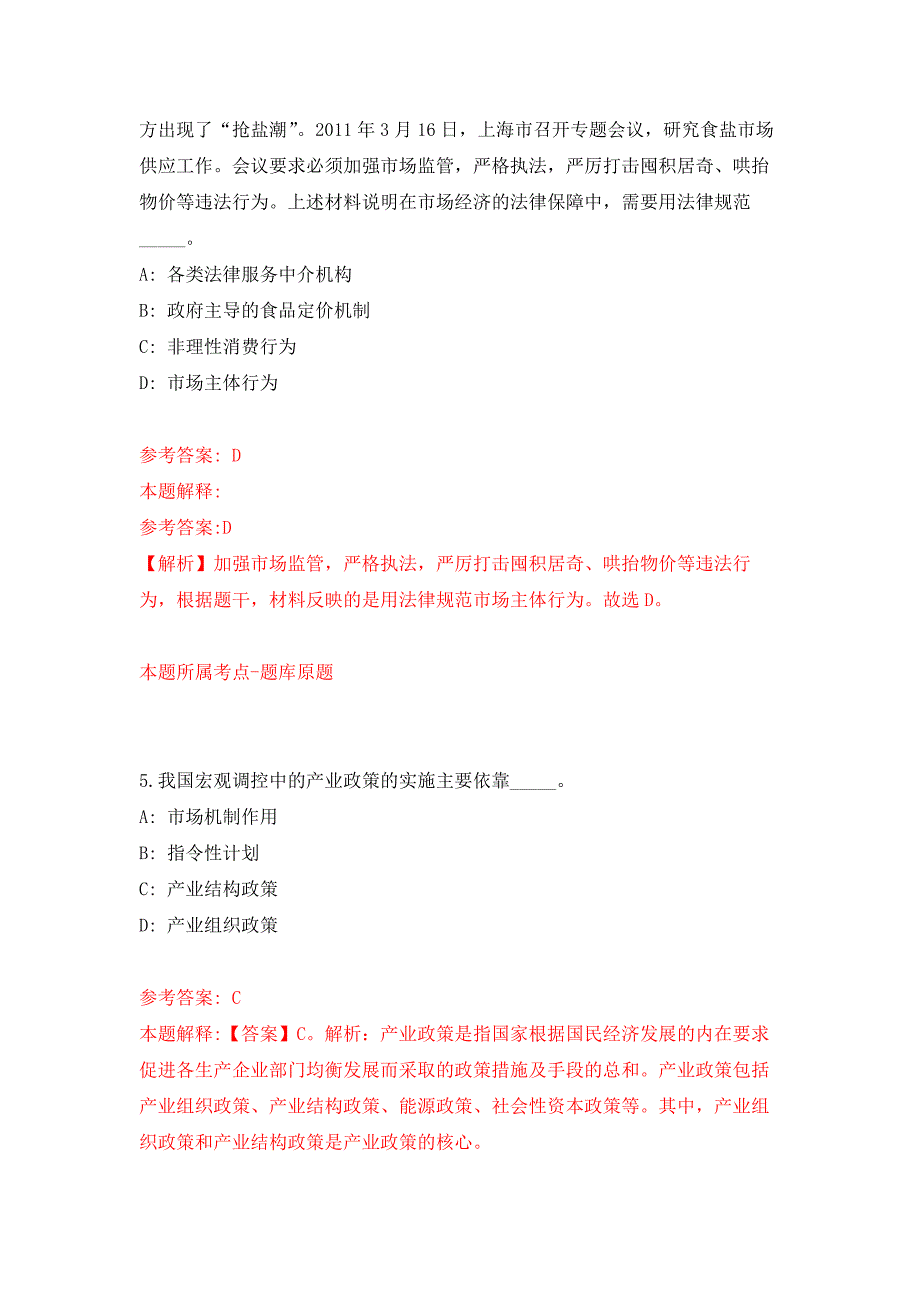 方出现了“抢盐潮”。2011 年 3 月 16 日，上海市召开专题会议，研究食盐市场供应工作。会议要求必须加强市场监管，严格执法，严厉打击囤积居奇、哄抬物价等违法行为。上述材料说明在市场经济的法律保障中，需要用法律规范_____。

A: 各类法律服务中介机构

B: 政府主导的食品定价机制

C: 非理性消费行为

D: 市场主体行为

参考答案: D

本题解释:

参考答案:D

【解析】加强市场监管，严格执法，严厉打击囤积居奇、哄抬物价等违法行为，根据题干，材料反映的是用法律规范市场主体行为。故选 D。

本题所属考点-题库原题

5.我国宏观调控中的产业政策的实施主要依靠_____。

A: 市场机制作用

B: 指令性计划

C: 产业结构政策

D: 产业组织政策

参考答案: C

本题解释:【答案】C。解析：产业政策是指国家根据国民经济发展的内在要求促进各生产企业部门均衡发展而采取的政策措施及手段的总和。产业政策包括产业组织政策、产业结构政策、能源政策、社会性资本政策等。其中，产业组织政策和产业结构政策是产业政策的核心。